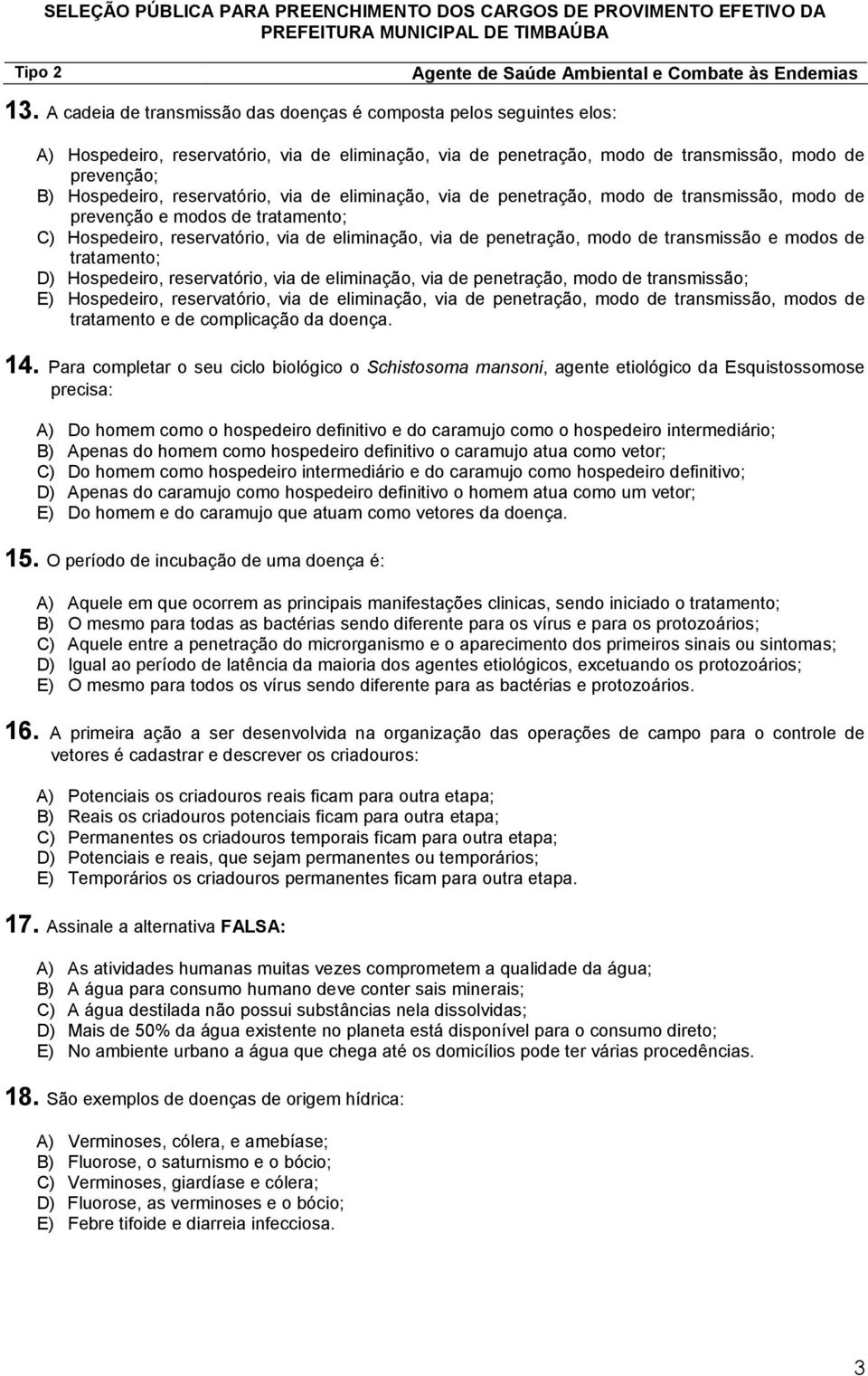 SELEÇÃO PÚBLICA PARA PREENCHIMENTO DOS CARGOS DE PROVIMENTO EFETIVO DA PREFEITURA MUNICIPAL DE TIMBAÚBA

Tipo 2

Agente de Saúde Ambiental e Combate às Endemias

13. A cadeia de transmissão das doenças é composta pelos seguintes elos:

A) Hospedeiro, reservatório, via de eliminação, via de penetração, modo de transmissão, modo de prevenção;
B) Hospedeiro, reservatório, via de eliminação, via de penetração, modo de transmissão, modo de prevenção e modos de tratamento;
C) Hospedeiro, reservatório, via de eliminação, via de penetração, modo de transmissão e modos de tratamento;
D) Hospedeiro, reservatório, via de eliminação, via de penetração, modo de transmissão;
E) Hospedeiro, reservatório, via de eliminação, via de penetração, modo de transmissão, modos de tratamento e de complicação da doença.

14. Para completar o seu ciclo biológico o Schistosoma mansoni, agente etiológico da Esquistossomose precisa:

A) Do homem como o hospedeiro definitivo e do caramujo como o hospedeiro intermediário;
B) Apenas do homem como hospedeiro definitivo o caramujo atua como vetor;
C) Do homem como hospedeiro intermediário e do caramujo como hospedeiro definitivo;
D) Apenas do caramujo como hospedeiro definitivo o homem atua como um vetor;
E) Do homem e do caramujo que atuam como vetores da doença.

15. O período de incubação de uma doença é:

A) Aquele em que ocorrem as principais manifestações clinicas, sendo iniciado o tratamento;
B) O mesmo para todas as bactérias sendo diferente para os vírus e para os protozoários;
C) Aquele entre a penetração do microrganismo e o aparecimento dos primeiros sinais ou sintomas;
D) Igual ao período de latência da maioria dos agentes etiológicos, excetuando os protozoários;
E) O mesmo para todos os vírus sendo diferente para as bactérias e protozoários.

16. A primeira ação a ser desenvolvida na organização das operações de campo para o controle de vetores é cadastrar e descrever os criadouros:

A) Potenciais os criadouros reais ficam para outra etapa;
B) Reais os criadouros potenciais ficam para outra etapa;
C) Permanentes os criadouros temporais ficam para outra etapa;
D) Potenciais e reais, que sejam permanentes ou temporários;
E) Temporários os criadouros permanentes ficam para outra etapa.

17. Assinale a alternativa FALSA:

A) As atividades humanas muitas vezes comprometem a qualidade da água;
B) A água para consumo humano deve conter sais minerais;
C) A água destilada não possui substâncias nela dissolvidas;
D) Mais de 50% da água existente no planeta está disponível para o consumo direto;
E) No ambiente urbano a água que chega até os domicílios pode ter várias procedências.

18. São exemplos de doenças de origem hídrica:

A) Verminoses, cólera, e amebíase;
B) Fluorose, o saturnismo e o bócio;
C) Verminoses, giardíase e cólera;
D) Fluorose, as verminoses e o bócio;
E) Febre tifoide e diarreia infecciosa.

3